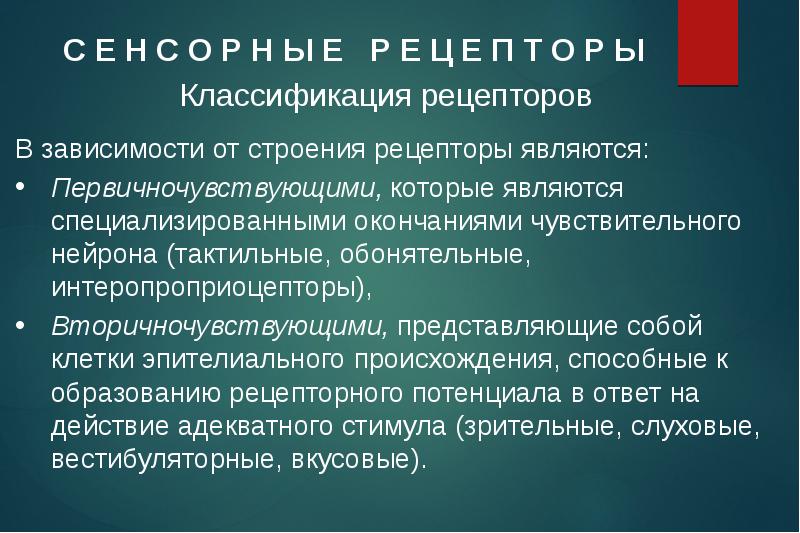 СЕНСОРНЫЕ РЕЦЕПТОРЫ

Классификация рецепторов

В зависимости от строения рецепторы являются:

• Первичночувствующими, которые являются специализированными окончаниями чувствительного нейрона (тактильные, обонятельные, интеропроприоцепторы),

• Вторичночувствующими, представляющие собой клетки эпителиального происхождения, способные к образованию рецепторного потенциала в ответ на действие адекватного стимула (зрительные, слуховые, вестибуляторные, вкусовые).